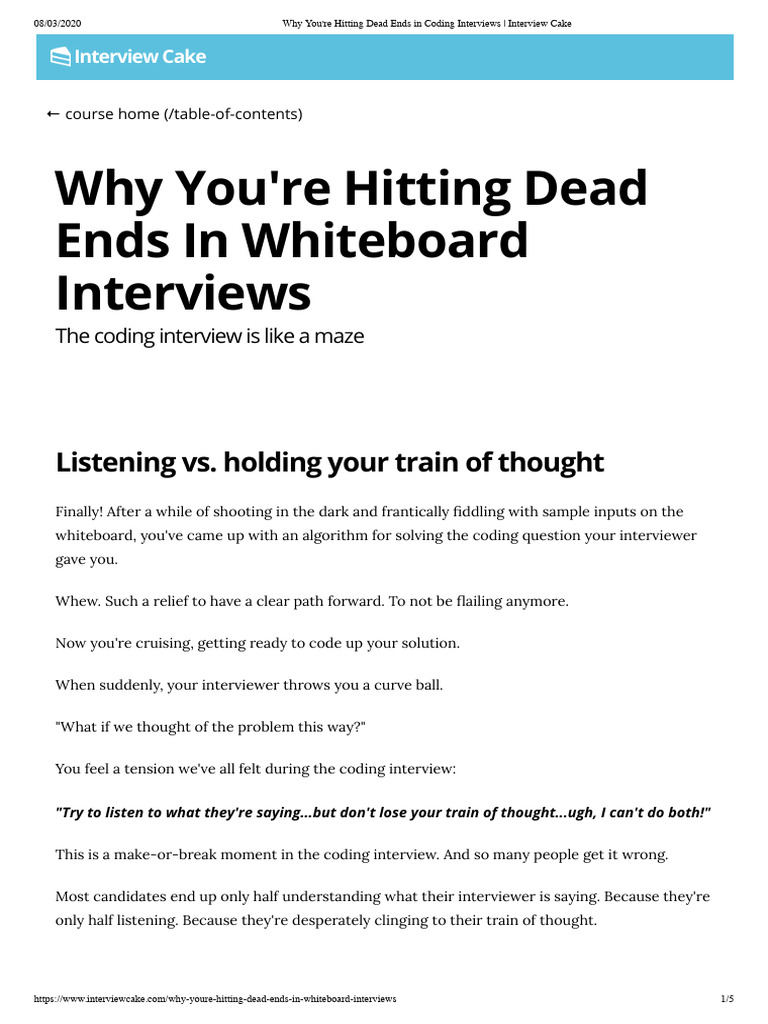 08/03/2020 Why You're Hitting Dead Ends in Coding Interviews | Interview Cake

Interview Cake

← course home (/table-of-contents)

Why You're Hitting Dead Ends In Whiteboard Interviews

The coding interview is like a maze

Listening vs. holding your train of thought

Finally! After a while of shooting in the dark and frantically fiddling with sample inputs on the whiteboard, you've came up with an algorithm for solving the coding question your interviewer gave you.

Whew. Such a relief to have a clear path forward. To not be flailing anymore.

Now you're cruising, getting ready to code up your solution.

When suddenly, your interviewer throws you a curve ball.

"What if we thought of the problem this way?"

You feel a tension we've all felt during the coding interview:

"Try to listen to what they're saying...but don't lose your train of thought...ugh, I can't do both!"

This is a make-or-break moment in the coding interview. And so many people get it wrong.

Most candidates end up only half understanding what their interviewer is saying. Because they're only half listening. Because they're desperately clinging to their train of thought.

https://www.interviewcake.com/why-youre-hitting-dead-ends-in-whiteboard-interviews 1/5